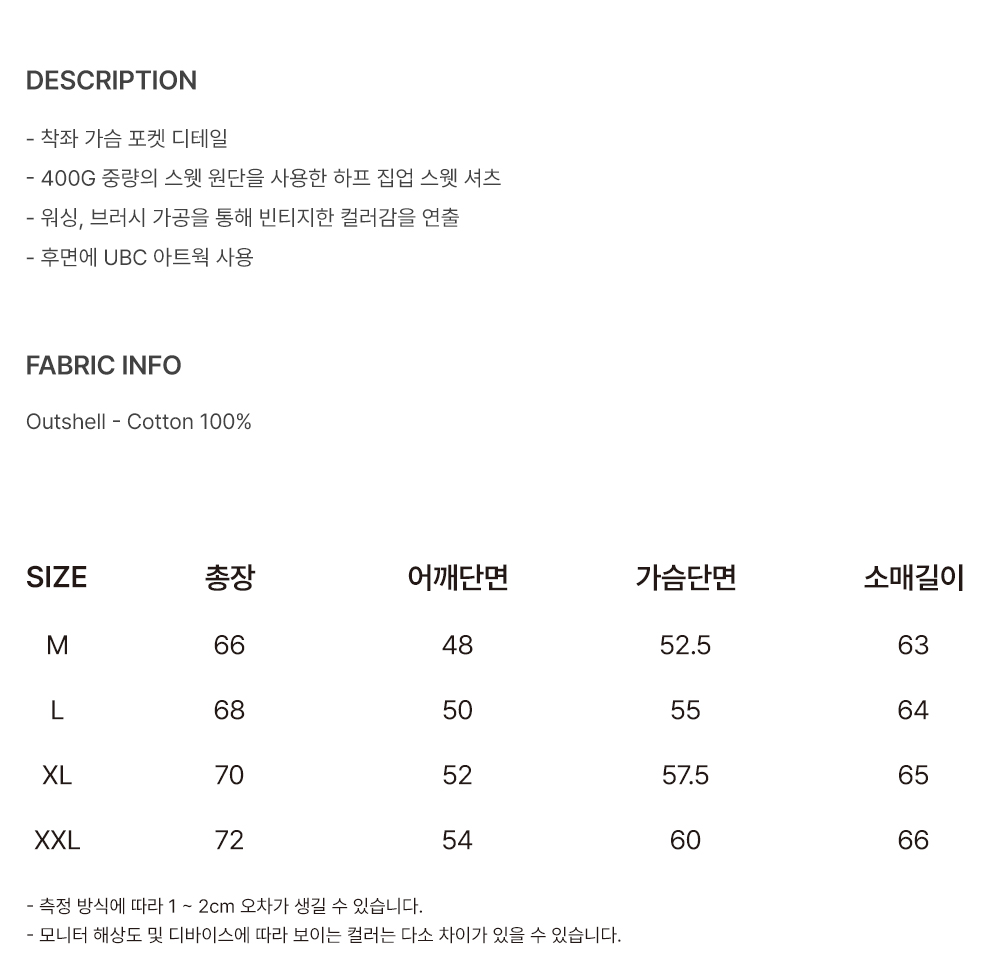 DESCRIPTION

- 착좌 가슴 포켓 디테일
- 400G 중량의 스웻 원단을 사용한 하프 집업 스웻 셔츠
- 워싱, 브러시 가공을 통해 빈티지한 컬러감을 연출
- 후면에 UBC 아트웍 사용

FABRIC INFO

Outshell - Cotton 100%

| SIZE | 총장 | 어깨단면 | 가슴단면 | 소매길이 |
|---|---|---|---|---|
| M | 66 | 48 | 52.5 | 63 |
| L | 68 | 50 | 55 | 64 |
| XL | 70 | 52 | 57.5 | 65 |
| XXL | 72 | 54 | 60 | 66 |

- 측정 방식에 따라 1 ~ 2cm 오차가 생길 수 있습니다.
- 모니터 해상도 및 디바이스에 따라 보이는 컬러는 다소 차이가 있을 수 있습니다.